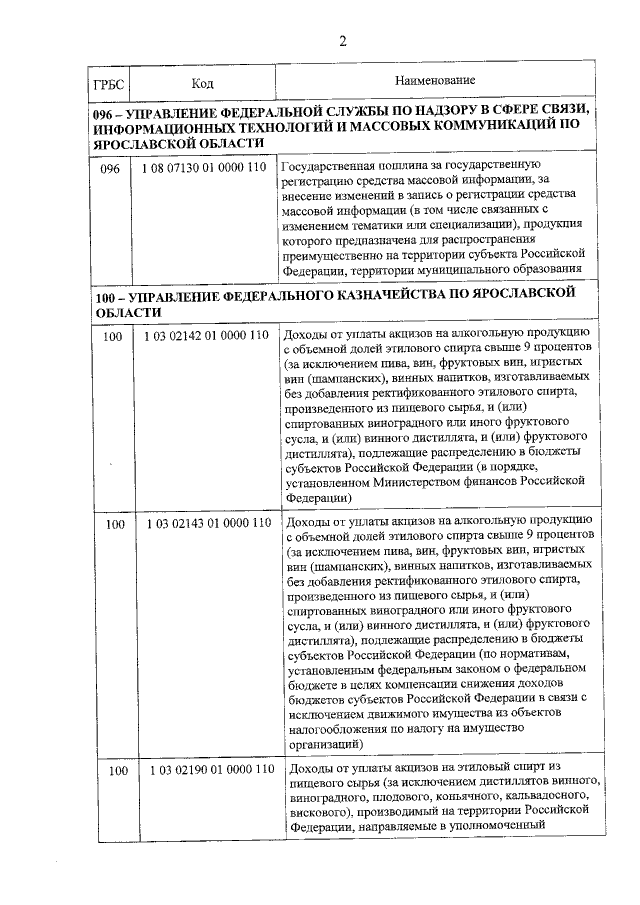 2

| ГРБС | Код | Наименование |
|---|---|---|
| 096 – УПРАВЛЕНИЕ ФЕДЕРАЛЬНОЙ СЛУЖБЫ ПО НАДЗОРУ В СФЕРЕ СВЯЗИ, ИНФОРМАЦИОННЫХ ТЕХНОЛОГИЙ И МАССОВЫХ КОММУНИКАЦИЙ ПО ЯРОСЛАВСКОЙ ОБЛАСТИ | | |
| 096 | 1 08 07130 01 0000 110 | Государственная пошлина за государственную регистрацию средства массовой информации, за внесение изменений в запись о регистрации средства массовой информации (в том числе связанных с изменением тематики или специализации), продукция которого предназначена для распространения преимущественно на территории субъекта Российской Федерации, территории муниципального образования |
| 100 – УПРАВЛЕНИЕ ФЕДЕРАЛЬНОГО КАЗНАЧЕЙСТВА ПО ЯРОСЛАВСКОЙ ОБЛАСТИ | | |
| 100 | 1 03 02142 01 0000 110 | Доходы от уплаты акцизов на алкогольную продукцию с объемной долей этилового спирта свыше 9 процентов (за исключением пива, вин, фруктовых вин, игристых вин (шампанских), винных напитков, изготавливаемых без добавления ректификованного этилового спирта, произведенного из пищевого сырья, и (или) спиртованных виноградного или иного фруктового сусла, и (или) винного дистиллята, и (или) фруктового дистиллята), подлежащие распределению в бюджеты субъектов Российской Федерации (в порядке, установленном Министерством финансов Российской Федерации) |
| 100 | 1 03 02143 01 0000 110 | Доходы от уплаты акцизов на алкогольную продукцию с объемной долей этилового спирта свыше 9 процентов (за исключением пива, вин, фруктовых вин, игристых вин (шампанских), винных напитков, изготавливаемых без добавления ректификованного этилового спирта, произведенного из пищевого сырья, и (или) спиртованных виноградного или иного фруктового сусла, и (или) винного дистиллята, и (или) фруктового дистиллята), подлежащие распределению в бюджеты субъектов Российской Федерации (по нормативам, установленным федеральным законом о федеральном бюджете в целях компенсации снижения доходов бюджетов субъектов Российской Федерации в связи с исключением движимого имущества из объектов налогообложения по налогу на имущество организаций) |
| 100 | 1 03 02190 01 0000 110 | Доходы от уплаты акцизов на этиловый спирт из пищевого сырья (за исключением дистиллятов винного, виноградного, плодового, коньячного, кальвадосного, вискового), производимый на территории Российской Федерации, направляемые в уполномоченный |